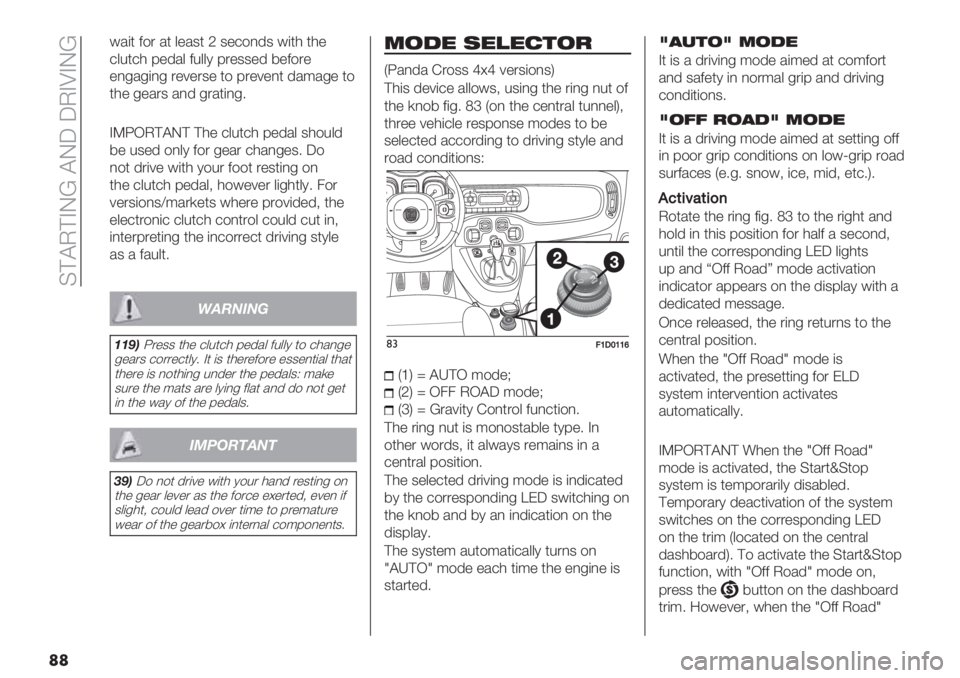 STARTING AND DRIVING

wait for at least 2 seconds with the clutch pedal fully pressed before engaging reverse to prevent damage to the gears and grating.

IMPORTANT The clutch pedal should be used only for gear changes. Do not drive with your foot resting on the clutch pedal, however lightly. For versions/markets where provided, the electronic clutch control could cut in, interpreting the incorrect driving style as a fault.

WARNING

119) Press the clutch pedal fully to change gears correctly. It is therefore essential that there is nothing under the pedals: make sure the mats are lying flat and do not get in the way of the pedals.

IMPORTANT

39) Do not drive with your hand resting on the gear lever as the force exerted, even if slight, could lead over time to premature wear of the gearbox internal components.

MODE SELECTOR

(Panda Cross 4x4 versions)
This device allows, using the ring nut of the knob fig. 83 (on the central tunnel), three vehicle response modes to be selected according to driving style and road conditions:

2
3
1
83
F1D0116

(1) = AUTO mode;
(2) = OFF ROAD mode;
(3) = Gravity Control function.
The ring nut is monostable type. In other words, it always remains in a central position.
The selected driving mode is indicated by the corresponding LED switching on the knob and by an indication on the display.
The system automatically turns on "AUTO" mode each time the engine is started.

"AUTO" MODE
It is a driving mode aimed at comfort and safety in normal grip and driving conditions.

"OFF ROAD" MODE
It is a driving mode aimed at setting off in poor grip conditions on low-grip road surfaces (e.g. snow, ice, mid, etc.).

Activation
Rotate the ring fig. 83 to the right and hold in this position for half a second, until the corresponding LED lights up and “Off Road” mode activation indicator appears on the display with a dedicated message.
Once released, the ring returns to the central position.
When the "Off Road" mode is activated, the presetting for ELD system intervention activates automatically.

IMPORTANT When the "Off Road" mode is activated, the Start&Stop system is temporarily disabled. Temporary deactivation of the system switches on the corresponding LED on the trim (located on the central dashboard). To activate the Start&Stop function, with "Off Road" mode on, press the button on the dashboard trim. However, when the "Off Road"

88

carmanualsonline.info